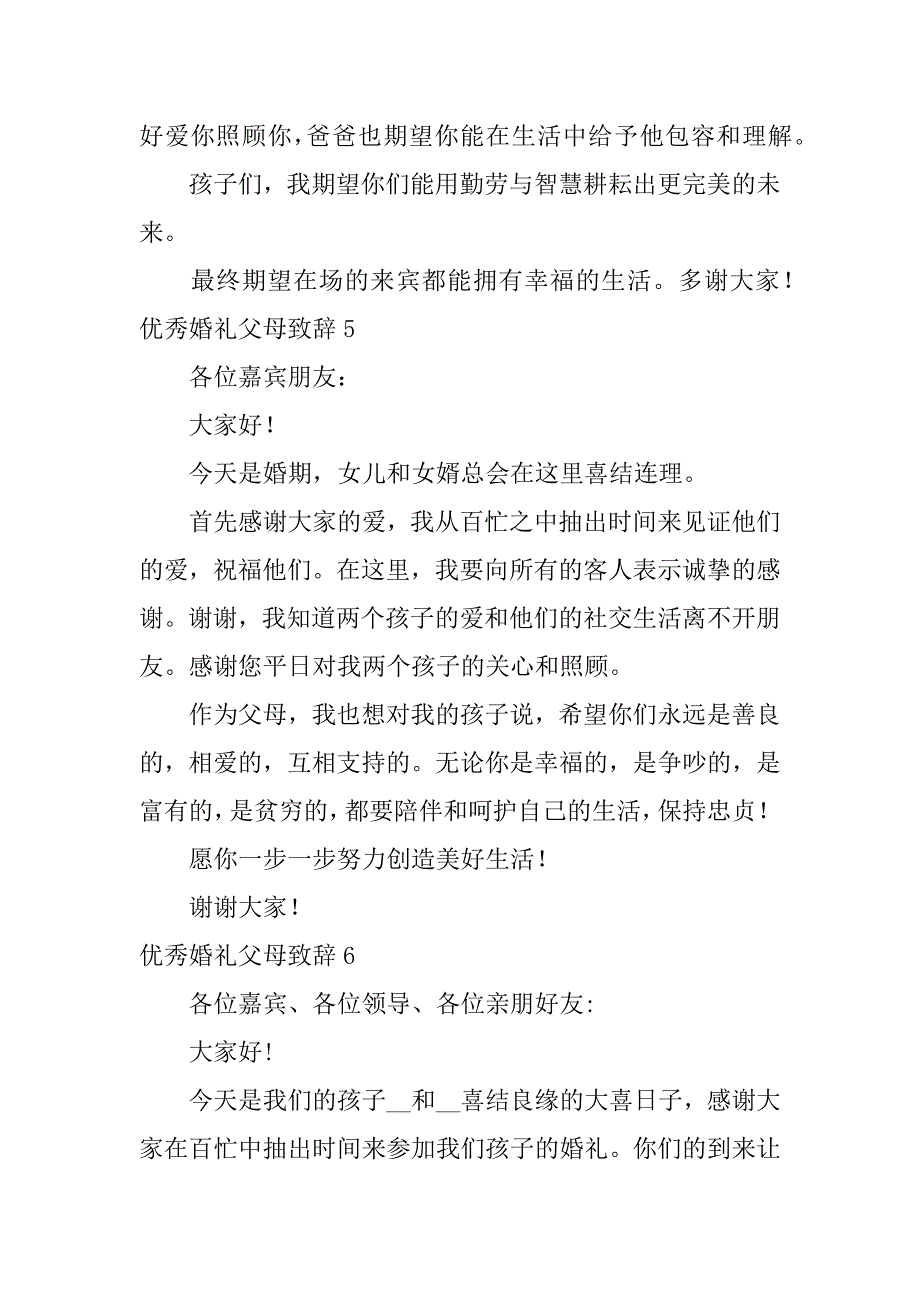 好爱你照顾你，爸爸也期望你能在生活中给予他包容和理解。

孩子们，我期望你们能用勤劳与智慧耕耘出更完美的未来。

最终期望在场的来宾都能拥有幸福的生活。多谢大家！

优秀婚礼父母致辞 5

各位嘉宾朋友：

大家好！

今天是婚期，女儿和女婿总会在这里喜结连理。

首先感谢大家的爱，我从百忙之中抽出时间来见证他们的爱，祝福他们。在这里，我要向所有的客人表示诚挚的感谢。谢谢，我知道两个孩子的爱和他们的社交生活离不开朋友。感谢您平日对我两个孩子的关心和照顾。

作为父母，我也想对我的孩子说，希望你们永远是善良的，相爱的，互相支持的。无论你是幸福的，是争吵的，是富有的，是贫穷的，都要陪伴和呵护自己的生活，保持忠贞！

愿你一步一步努力创造美好生活！

谢谢大家！

优秀婚礼父母致辞 6

各位嘉宾、各位领导、各位亲朋好友：

大家好！

今天是我们的孩子__和__喜结良缘的大喜日子，感谢大家在百忙中抽出时间来参加我们孩子的婚礼。你们的到来让